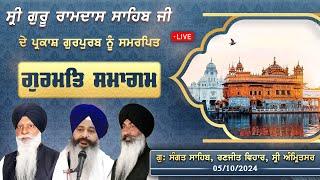 ਸ੍ਰੀ ਗੁਰੂ ਰਾਮਦਾਸ ਸਾਹਿਬ ਜੀ

ਦੇ ਪ੍ਰਕਾਸ਼ ਗੁਰਪੁਰਬ ਨੂੰ ਸਮਰਪਿਤ

LIVE

ਗੁਰਮਤਿ ਸਮਾਗਮ

ਗੁ: ਸੰਗਤ ਸਾਹਿਬ, ਰਣਜੀਤ ਵਿਹਾਰ, ਸ੍ਰੀ ਅੰਮ੍ਰਿਤਸਰ
05/10/2024